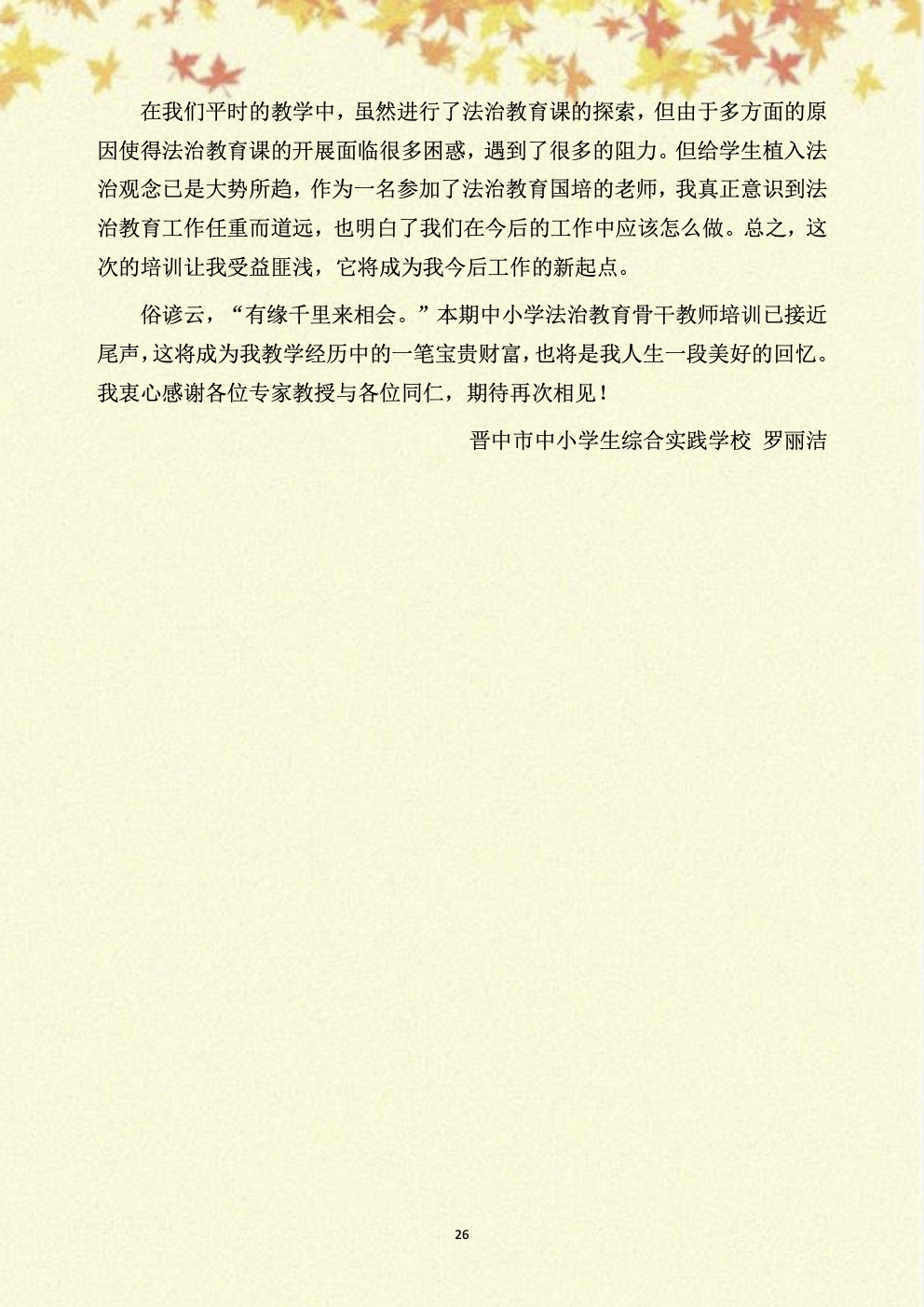 在我们平时的教学中，虽然进行了法治教育课的探索，但由于多方面的原因使得法治教育课的开展面临很多困惑，遇到了很多的阻力。但给学生植入法治观念已是大势所趋，作为一名参加了法治教育国培的老师，我真正意识到法治教育工作任重而道远，也明白了我们在今后的工作中应该怎么做。总之，这次的培训让我受益匪浅，它将成为我今后工作的新起点。

俗谚云，“有缘千里来相会。”本期中小学法治教育骨干教师培训已接近尾声，这将成为我教学经历中的一笔宝贵财富，也将是我人生一段美好的回忆。我衷心感谢各位专家教授与各位同仁，期待再次相见！

晋中市中小学生综合实践学校 罗丽洁

26